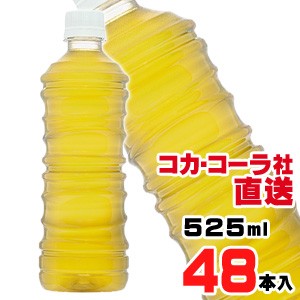 コカ·コーラ社
直送

525ml

48本入